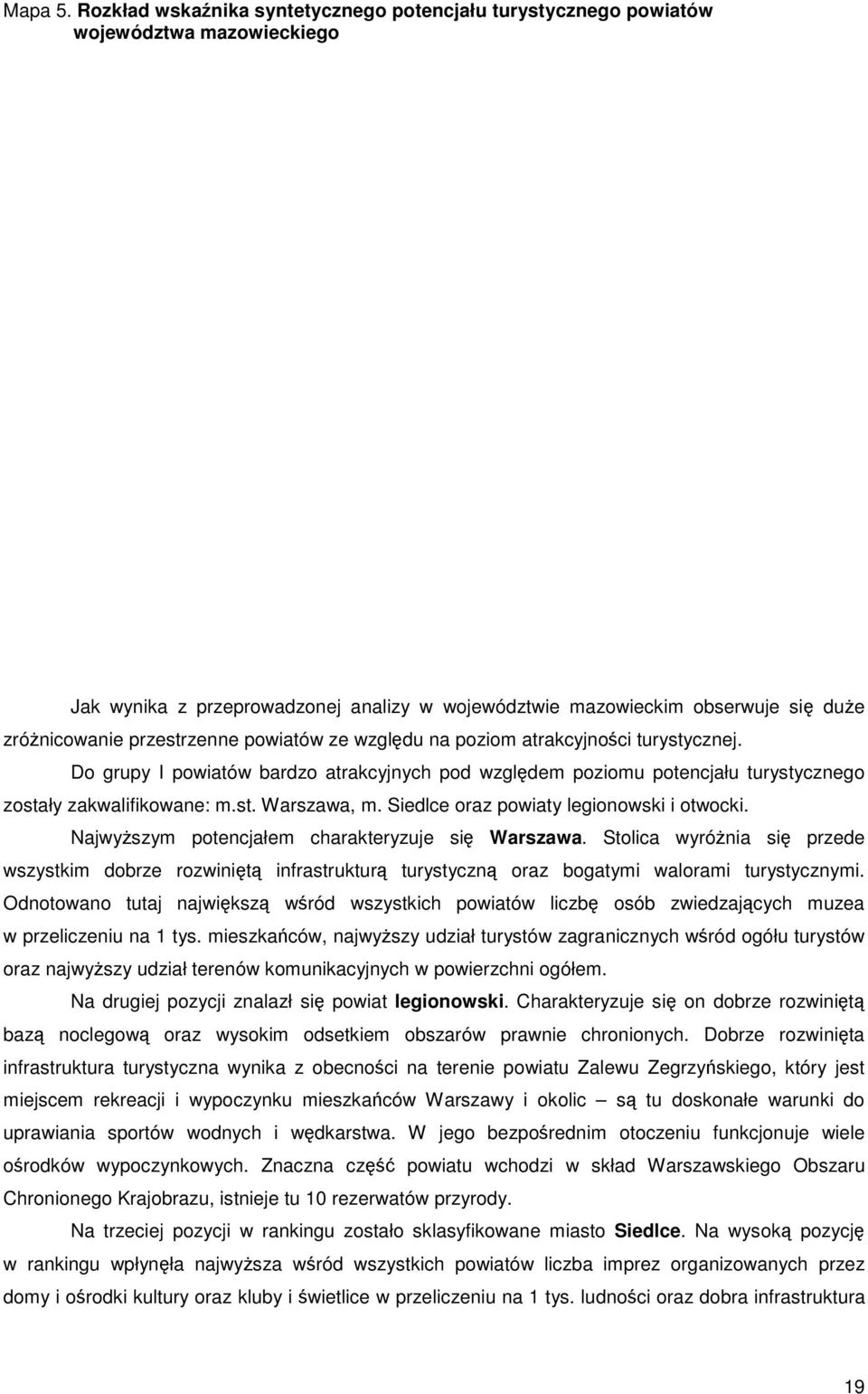 Mapa 5. Rozkład wskaźnika syntetycznego potencjału turystycznego powiatów województwa mazowieckiego

Jak wynika z przeprowadzonej analizy w województwie mazowieckim obserwuje się duże zróżnicowanie przestrzenne powiatów ze względu na poziom atrakcyjności turystycznej.

Do grupy I powiatów bardzo atrakcyjnych pod względem poziomu potencjału turystycznego zostały zakwalifikowane: m.st. Warszawa, m. Siedlce oraz powiaty legionowski i otwocki.

Najwyższym potencjałem charakteryzuje się Warszawa. Stolica wyróżnia się przede wszystkim dobrze rozwiniętą infrastrukturą turystyczną oraz bogatymi walorami turystycznymi. Odnotowano tutaj największą wśród wszystkich powiatów liczbę osób zwiedzających muzea w przeliczeniu na 1 tys. mieszkańców, najwyższy udział turystów zagranicznych wśród ogółu turystów oraz najwyższy udział terenów komunikacyjnych w powierzchni ogółem.

Na drugiej pozycji znalazł się powiat legionowski. Charakteryzuje się on dobrze rozwiniętą bazą noclegową oraz wysokim odsetkiem obszarów prawnie chronionych. Dobrze rozwinięta infrastruktura turystyczna wynika z obecności na terenie powiatu Zalewu Zegrzyńskiego, który jest miejscem rekreacji i wypoczynku mieszkańców Warszawy i okolic – są tu doskonałe warunki do uprawiania sportów wodnych i wędkarstwa. W jego bezpośrednim otoczeniu funkcjonuje wiele ośrodków wypoczynkowych. Znaczna część powiatu wchodzi w skład Warszawskiego Obszaru Chronionego Krajobrazu, istnieje tu 10 rezerwatów przyrody.

Na trzeciej pozycji w rankingu zostało sklasyfikowane miasto Siedlce. Na wysoką pozycję w rankingu wpłynęła najwyższa wśród wszystkich powiatów liczba imprez organizowanych przez domy i ośrodki kultury oraz kluby i świetlice w przeliczeniu na 1 tys. ludności oraz dobra infrastruktura

19